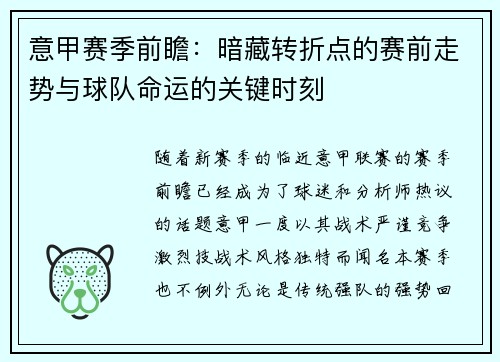 意甲赛季前瞻：暗藏转折点的赛前走势与球队命运的关键时刻

随着新赛季的临近意甲联赛的赛季前瞻已经成为了球迷和分析师热议的话题意甲一度以其战术严谨竞争激烈技战术风格独特而闻名本赛季也不例外无论是传统强队的强势回